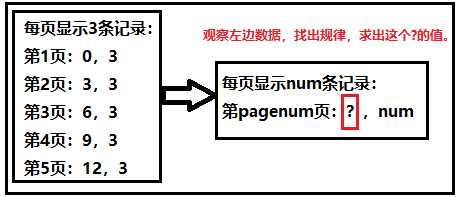 每页显示3条记录：
第1页：0，3
第2页：3，3
第3页：6，3
第4页：9，3
第5页：12，3

观察左边数据，找出规律，求出这个?的值。

每页显示num条记录：
第pagenum页：?，num